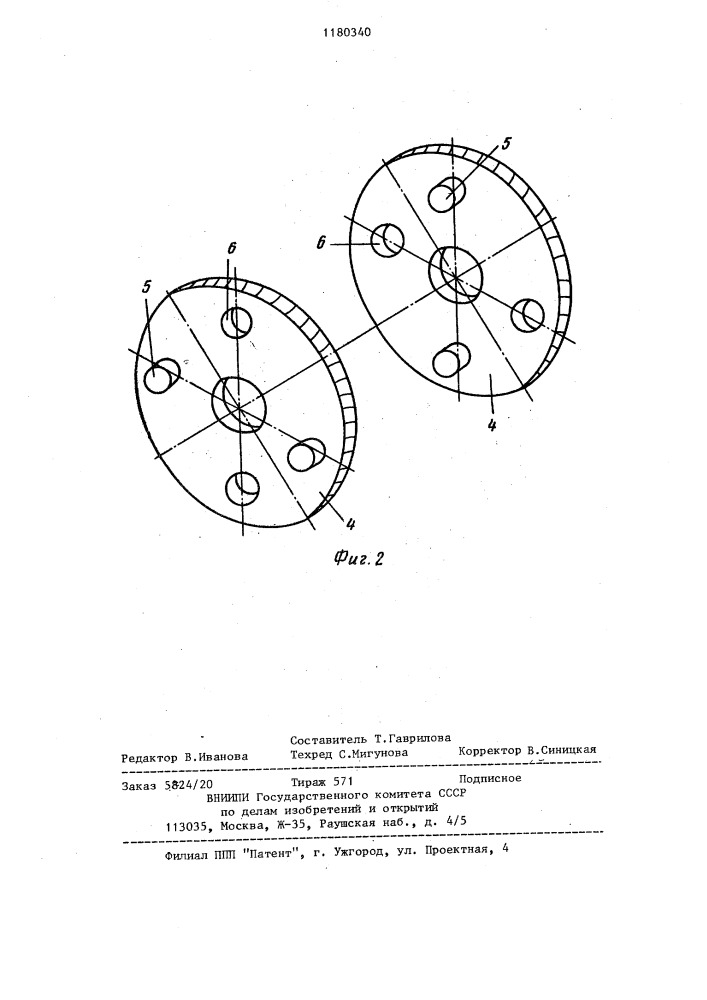 1180340

5

6

5

6

4

4

Фиг. 2

Составитель Т.Гаврилова
Редактор В.Иванова Техред С.Мигунова Корректор В.Синицкая

Заказ 5824/20 Тираж 571 Подписное
ВНИИПИ Государственного комитета СССР
по делам изобретений и открытий
113035, Москва, Ж-35, Раушская наб., д. 4/5

Филиал ППП "Патент", г. Ужгород, ул. Проектная, 4